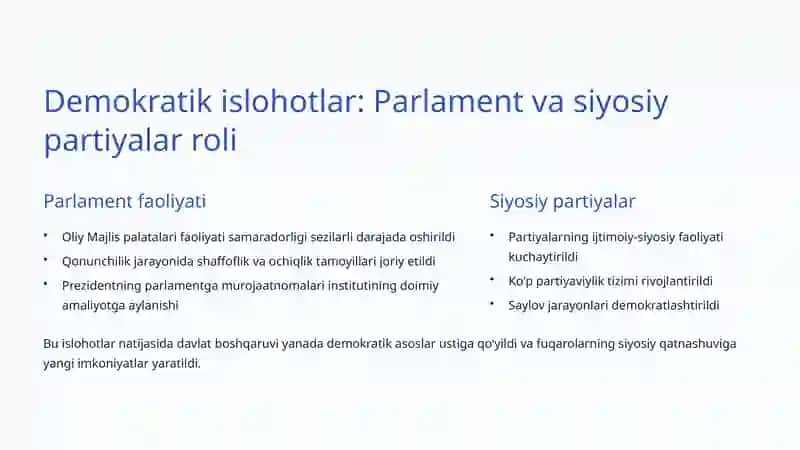 Demokratik islohotlar: Parlament va siyosiy partiyalar roli

Parlament faoliyati

• Oliy Majlis palatalari faoliyati samaradorligi sezilarli darajada oshirildi
• Qonunchilik jarayonida shaffoflik va ochiqlik tamoyillari joriy etildi
• Prezidentning parlamentga murojaatnomalari institutining doimiy amaliyotga aylanishi

Siyosiy partiyalar

• Partiyalarning ijtimoiy-siyosiy faoliyati kuchaytirildi
• Ko'p partiyaviylik tizimi rivojlantirildi
• Saylov jarayonlari demokratlashtirildi

Bu islohotlar natijasida davlat boshqaruvi yanada demokratik asoslar ustiga qo'yildi va fuqarolarning siyosiy qatnashuviga yangi imkoniyatlar yaratildi.